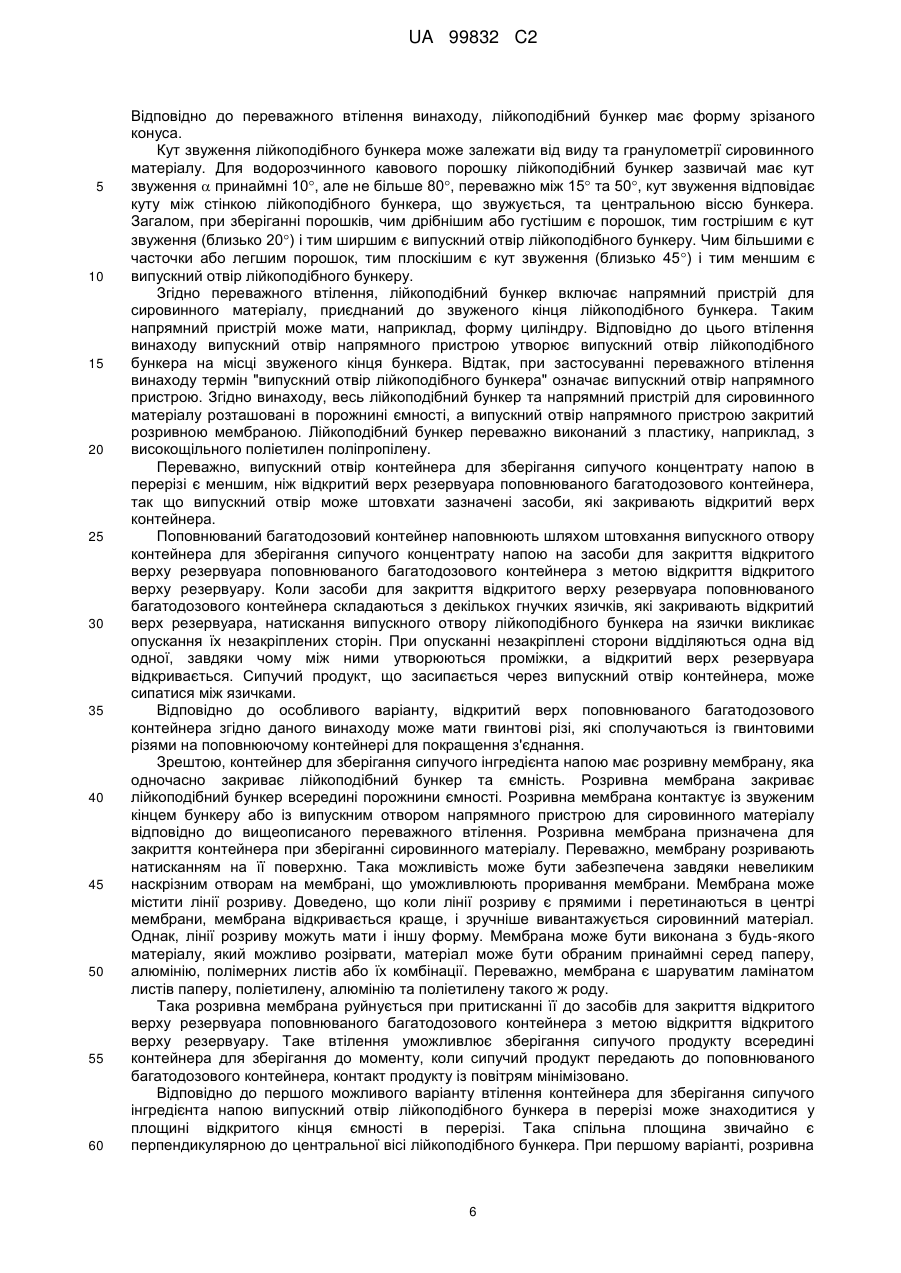 UA 99832 C2

Відповідно до переважного втілення винаходу, лійкоподібний бункер має форму зрізаного конуса.

Кут звуження лійкоподібного бункера може залежати від виду та гранулометрії сировинного матеріалу. Для водорозчинного кавового порошку лійкоподібний бункер зазвичай має кут звуження $\alpha$ принаймні 10°, але не більше 80°, переважно між 15° та 50°, кут звуження відповідає куту між стінкою лійкоподібного бункера, що звужується, та центральною віссю бункера. Загалом, при зберіганні порошків, чим дрібнішим або густішим є порошок, тим гострішим є кут звуження (близько 20°) і тим ширшим є випускний отвір лійкоподібного бункеру. Чим більшими є часточки або легшим порошок, тим плоскішим є кут звуження (близько 45°) і тим меншим є випускний отвір лійкоподібного бункеру.

Згідно переважного втілення, лійкоподібний бункер включає напрямний пристрій для сировинного матеріалу, приєднаний до звуженого кінця лійкоподібного бункера. Таким напрямний пристрій може мати, наприклад, форму циліндру. Відповідно до цього втілення винаходу випускний отвір напрямного пристрою утворює випускний отвір лійкоподібного бункера на місці звуженого кінця бункера. Відтак, при застосуванні переважного втілення винаходу термін "випускний отвір лійкоподібного бункера" означає випускний отвір напрямного пристрою. Згідно винаходу, весь лійкоподібний бункер та напрямний пристрій для сировинного матеріалу розташовані в порожнині ємності, а випускний отвір напрямного пристрою закритий розривною мембраною. Лійкоподібний бункер переважно виконаний з пластику, наприклад, з високощільного поліетилен поліпропілену.

Переважно, випускний отвір контейнера для зберігання сипучого концентрату напою в перерізі є меншим, ніж відкритий верх резервуара поповнюваного багатодозового контейнера, так що випускний отвір може штовхати зазначені засоби, які закривають відкритий верх контейнера.

Поповнюваний багатодозовий контейнер наповнюють шляхом штовхання випускного отвору контейнера для зберігання сипучого концентрату напою на засоби для закриття відкритого верху резервуара поповнюваного багатодозового контейнера з метою відкриття відкритого верху резервуару. Коли засоби для закриття відкритого верху резервуара поповнюваного багатодозового контейнера складаються з декількох гнучких язичків, які закривають відкритий верх резервуара, натискання випускного отвору лійкоподібного бункера на язички викликає опускання їх незакріплених сторін. При опусканні незакріплені сторони відділяються одна від одної, завдяки чому між ними утворюються проміжки, а відкритий верх резервуара відкривається. Сипучий продукт, що засипається через випускний отвір контейнера, може сипатися між язичками.

Відповідно до особливого варіанту, відкритий верх поповнюваного багатодозового контейнера згідно даного винаходу може мати гвинтові різі, які сполучаються із гвинтовими різями на поповнюючому контейнері для покращення з'єднання.

Зрештою, контейнер для зберігання сипучого інгредієнта напою має розривну мембрану, яка одночасно закриває лійкоподібний бункер та ємність. Розривна мембрана закриває лійкоподібний бункер всередині порожнини ємності. Розривна мембрана контактує із звуженим кінцем бункеру або із випускним отвором напрямного пристрою для сировинного матеріалу відповідно до вищеописаного переважного втілення. Розривна мембрана призначена для закриття контейнера при зберіганні сировинного матеріалу. Переважно, мембрану розривають натисканням на її поверхню. Така можливість може бути забезпечена завдяки невеликим наскрізним отворам на мембрані, що уможливлюють проривання мембрани. Мембрана може містити лінії розриву. Доведено, що коли лінії розриву є прямими і перетинаються в центрі мембрани, мембрана відкривається краще, і зручніше вивантажується сировинний матеріал. Однак, лінії розриву можуть мати і іншу форму. Мембрана може бути виконана з будь-якого матеріалу, який можливо розірвати, матеріал може бути обраним принаймні серед паперу, алюмінію, полімерних листів або їх комбінації. Переважно, мембрана є шаруватим ламінатом листів паперу, поліетилену, алюмінію та поліетилену такого ж роду.

Така розривна мембрана руйнується при притисканні її до засобів для закриття відкритого верху резервуара поповнюваного багатодозового контейнера з метою відкриття відкритого верху резервуару. Таке втілення уможливлює зберігання сипучого продукту всередині контейнера для зберігання до моменту, коли сипучий продукт передають до поповнюваного багатодозового контейнера, контакт продукту із повітрям мінімізовано.

Відповідно до першого можливого варіанту втілення контейнера для зберігання сипучого інгредієнта напою випускний отвір лійкоподібного бункера в перерізі може знаходитися у площині відкритого кінця ємності в перерізі. Така спільна площина звичайно є перпендикулярною до центральної вісі лійкоподібного бункера. При першому варіанті, розривна

5
10
15
20
25
30
35
40
45
50
55
60

6